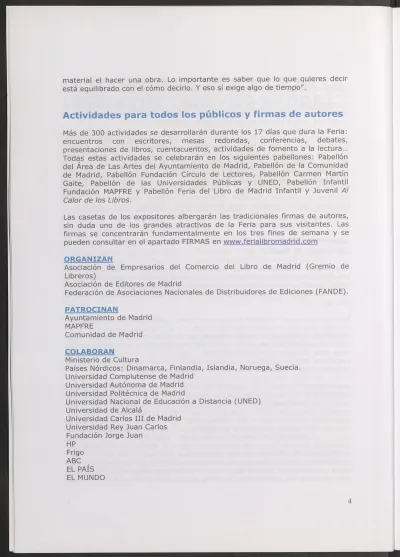 material el hacer una obra. Lo importante es saber que lo que quieres decir está equilibrado con el cómo decirlo. Y eso sí exige algo de tiempo".

Actividades para todos los públicos y firmas de autores

Más de 300 actividades se desarrollarán durante los 17 días que dura la Feria: encuentros con escritores, mesas redondas, conferencias, debates, presentaciones de libros, cuentacuentos, actividades de fomento a la lectura... Todas estas actividades se celebrarán en los siguientes pabellones: Pabellón del Área de Las Artes del Ayuntamiento de Madrid, Pabellón de la Comunidad de Madrid, Pabellón Fundación Círculo de Lectores, Pabellón Carmen Martín Gaite, Pabellón de las Universidades Públicas y UNED, Pabellón Infantil Fundación MAPFRE y Pabellón Feria del Libro de Madrid Infantil y Juvenil Al Calor de los Libros.

Las casetas de los expositores albergarán las tradicionales firmas de autores, sin duda uno de los grandes atractivos de la Feria para sus visitantes. Las firmas se concentrarán fundamentalmente en los tres fines de semana y se pueden consultar en el apartado FIRMAS en www.ferialibromadrid.com

ORGANIZAN
Asociación de Empresarios del Comercio del Libro de Madrid (Gremio de Libreros)
Asociación de Editores de Madrid
Federación de Asociaciones Nacionales de Distribuidores de Ediciones (FANDE).

PATROCINAN
Ayuntamiento de Madrid
MAPFRE
Comunidad de Madrid

COLABORAN
Ministerio de Cultura
Países Nórdicos: Dinamarca, Finlandia, Islandia, Noruega, Suecia.
Universidad Complutense de Madrid
Universidad Autónoma de Madrid
Universidad Politécnica de Madrid
Universidad Nacional de Educación a Distancia (UNED)
Universidad de Alcalá
Universidad Carlos III de Madrid
Universidad Rey Juan Carlos
Fundación Jorge Juan
HP
Frigo
ABC
EL PAÍS
EL MUNDO

4